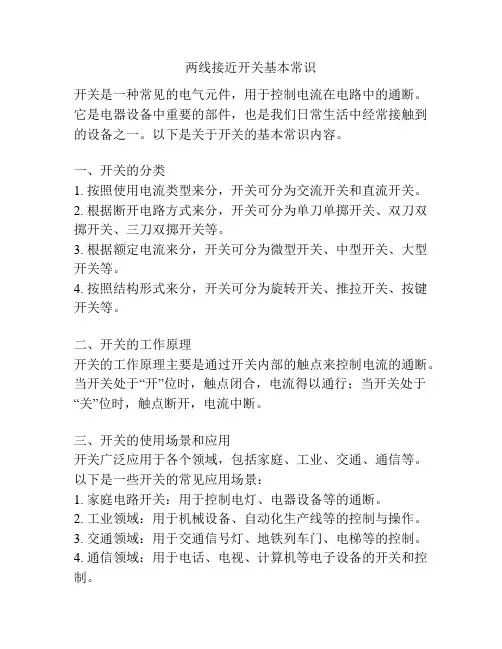 两线接近开关基本常识

开关是一种常见的电气元件，用于控制电流在电路中的通断。它是电器设备中重要的部件，也是我们日常生活中经常接触到的设备之一。以下是关于开关的基本常识内容。

一、开关的分类
1. 按照使用电流类型来分，开关可分为交流开关和直流开关。
2. 根据断开电路方式来分，开关可分为单刀单掷开关、双刀双掷开关、三刀双掷开关等。
3. 根据额定电流来分，开关可分为微型开关、中型开关、大型开关等。
4. 按照结构形式来分，开关可分为旋转开关、推拉开关、按键开关等。

二、开关的工作原理
开关的工作原理主要是通过开关内部的触点来控制电流的通断。当开关处于“开”位时，触点闭合，电流得以通行；当开关处于“关”位时，触点断开，电流中断。

三、开关的使用场景和应用
开关广泛应用于各个领域，包括家庭、工业、交通、通信等。以下是一些开关的常见应用场景：
1. 家庭电路开关：用于控制电灯、电器设备等的通断。
2. 工业领域：用于机械设备、自动化生产线等的控制与操作。
3. 交通领域：用于交通信号灯、地铁列车门、电梯等的控制。
4. 通信领域：用于电话、电视、计算机等电子设备的开关和控制。